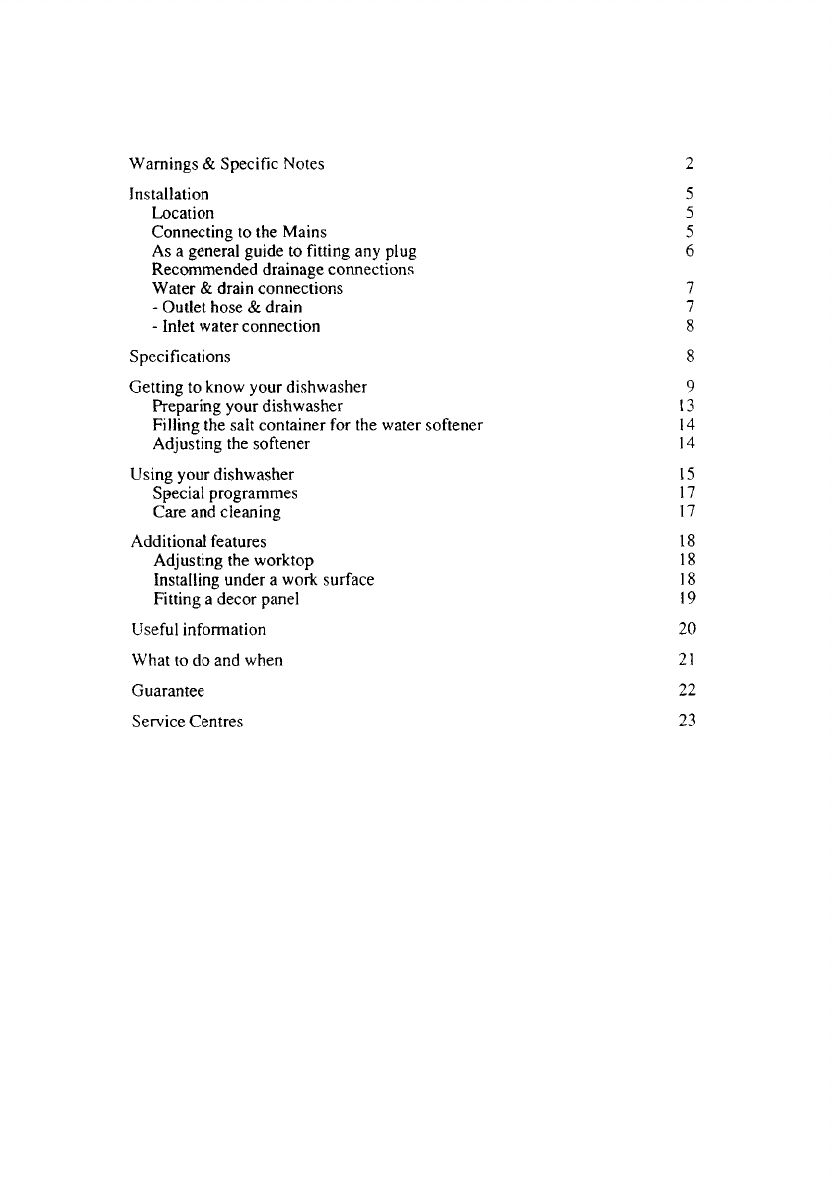 Warnings & Specific Notes 2

Installation 5
Location 5
Connecting to the Mains 5
As a general guide to fitting any plug 6
Recommended drainage connections
Water & drain connections 7
- Outlet hose & drain 7
- Inlet water connection 8

Specifications 8

Getting to know your dishwasher 9
Preparing your dishwasher 13
Filling the salt container for the water softener 14
Adjusting the softener 14

Using your dishwasher 15
Special programmes 17
Care and cleaning 17

Additional features 18
Adjusting the worktop 18
Installing under a work surface 18
Fitting a decor panel 19

Useful information 20

What to do and when 21

Guarantee 22

Service Centres 23